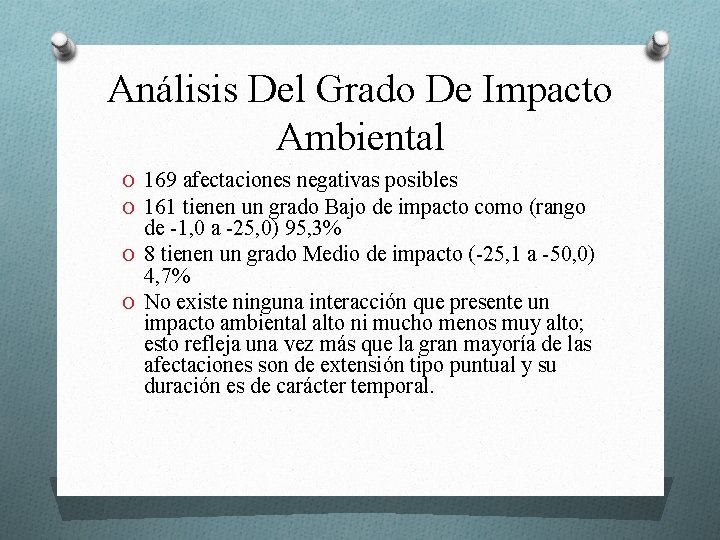 Análisis Del Grado De Impacto Ambiental

O 169 afectaciones negativas posibles

O 161 tienen un grado Bajo de impacto como (rango de -1,0 a -25,0) 95,3%

O 8 tienen un grado Medio de impacto (-25,1 a -50,0) 4,7%

O No existe ninguna interacción que presente un impacto ambiental alto ni mucho menos muy alto; esto refleja una vez más que la gran mayoría de las afectaciones son de extensión tipo puntual y su duración es de carácter temporal.